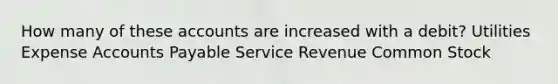 How many of these accounts are increased with a debit? Utilities Expense Accounts Payable Service Revenue Common Stock